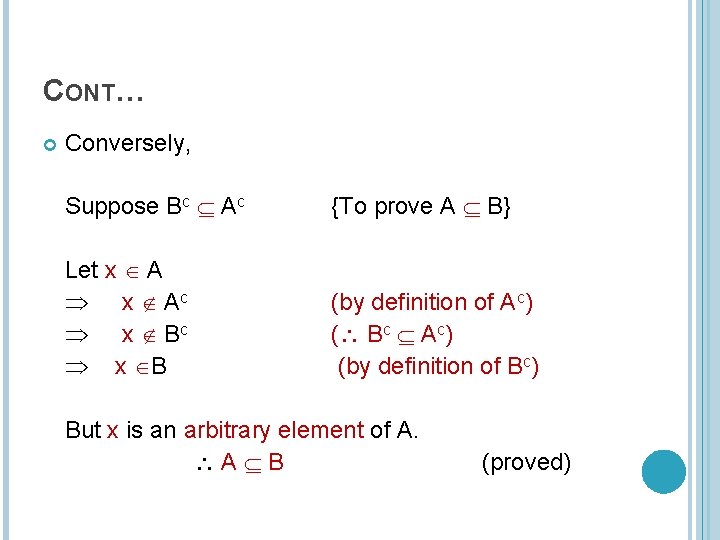 CONT…

Conversely,

Suppose $B^c \subseteq A^c$ {To prove $A \subseteq B$}

Let $x \in A$
$\Rightarrow$ $x \notin A^c$ (by definition of $A^c$)
$\Rightarrow$ $x \notin B^c$ ($\therefore B^c \subseteq A^c$)
$\Rightarrow$ $x \in B$ (by definition of $B^c$)

But x is an arbitrary element of A.
$\therefore A \subseteq B$ (proved)